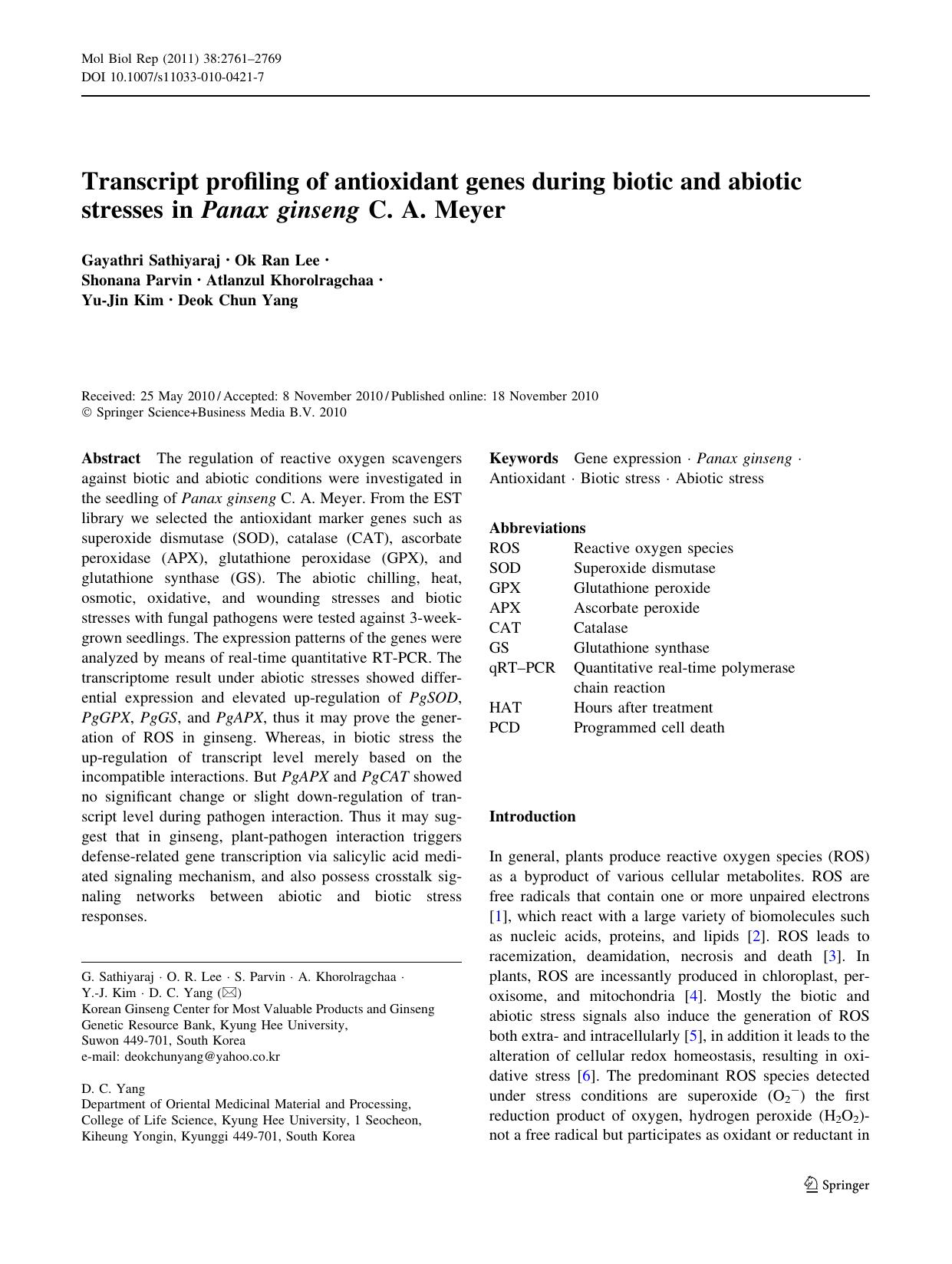 Mol Biol Rep (2011) 38:2761–2769
DOI 10.1007/s11033-010-0421-7

Transcript profiling of antioxidant genes during biotic and abiotic stresses in Panax ginseng C. A. Meyer

Gayathri Sathiyaraj · Ok Ran Lee · Shonana Parvin · Atlanzul Khorolragchaa · Yu-Jin Kim · Deok Chun Yang

Received: 25 May 2010 / Accepted: 8 November 2010 / Published online: 18 November 2010
© Springer Science+Business Media B.V. 2010

Abstract The regulation of reactive oxygen scavengers against biotic and abiotic conditions were investigated in the seedling of Panax ginseng C. A. Meyer. From the EST library we selected the antioxidant marker genes such as superoxide dismutase (SOD), catalase (CAT), ascorbate peroxidase (APX), glutathione peroxidase (GPX), and glutathione synthase (GS). The abiotic chilling, heat, osmotic, oxidative, and wounding stresses and biotic stresses with fungal pathogens were tested against 3-week-grown seedlings. The expression patterns of the genes were analyzed by means of real-time quantitative RT-PCR. The transcriptome result under abiotic stresses showed differential expression and elevated up-regulation of PgSOD, PgGPX, PgGS, and PgAPX, thus it may prove the generation of ROS in ginseng. Whereas, in biotic stress the up-regulation of transcript level merely based on the incompatible interactions. But PgAPX and PgCAT showed no significant change or slight down-regulation of transcript level during pathogen interaction. Thus it may suggest that in ginseng, plant-pathogen interaction triggers defense-related gene transcription via salicylic acid mediated signaling mechanism, and also possess crosstalk signaling networks between abiotic and biotic stress responses.

G. Sathiyaraj · O. R. Lee · S. Parvin · A. Khorolragchaa · Y.-J. Kim · D. C. Yang (✉)
Korean Ginseng Center for Most Valuable Products and Ginseng Genetic Resource Bank, Kyung Hee University, Suwon 449-701, South Korea
e-mail: deokchunyang@yahoo.co.kr

D. C. Yang
Department of Oriental Medicinal Material and Processing, College of Life Science, Kyung Hee University, 1 Seocheon, Kiheung Yongin, Kyunggi 449-701, South Korea

Keywords Gene expression · Panax ginseng · Antioxidant · Biotic stress · Abiotic stress

Abbreviations
| | |
|---|---|
| ROS | Reactive oxygen species |
| SOD | Superoxide dismutase |
| GPX | Glutathione peroxide |
| APX | Ascorbate peroxide |
| CAT | Catalase |
| GS | Glutathione synthase |
| qRT–PCR | Quantitative real-time polymerase chain reaction |
| HAT | Hours after treatment |
| PCD | Programmed cell death |

Introduction

In general, plants produce reactive oxygen species (ROS) as a byproduct of various cellular metabolites. ROS are free radicals that contain one or more unpaired electrons [1], which react with a large variety of biomolecules such as nucleic acids, proteins, and lipids [2]. ROS leads to racemization, deamidation, necrosis and death [3]. In plants, ROS are incessantly produced in chloroplast, peroxisome, and mitochondria [4]. Mostly the biotic and abiotic stress signals also induce the generation of ROS both extra- and intracellularly [5], in addition it leads to the alteration of cellular redox homeostasis, resulting in oxidative stress [6]. The predominant ROS species detected under stress conditions are superoxide ($O_2^-$) the first reduction product of oxygen, hydrogen peroxide ($H_2O_2$)-not a free radical but participates as oxidant or reductant in

Springer